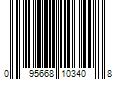 0 95668 10340 8